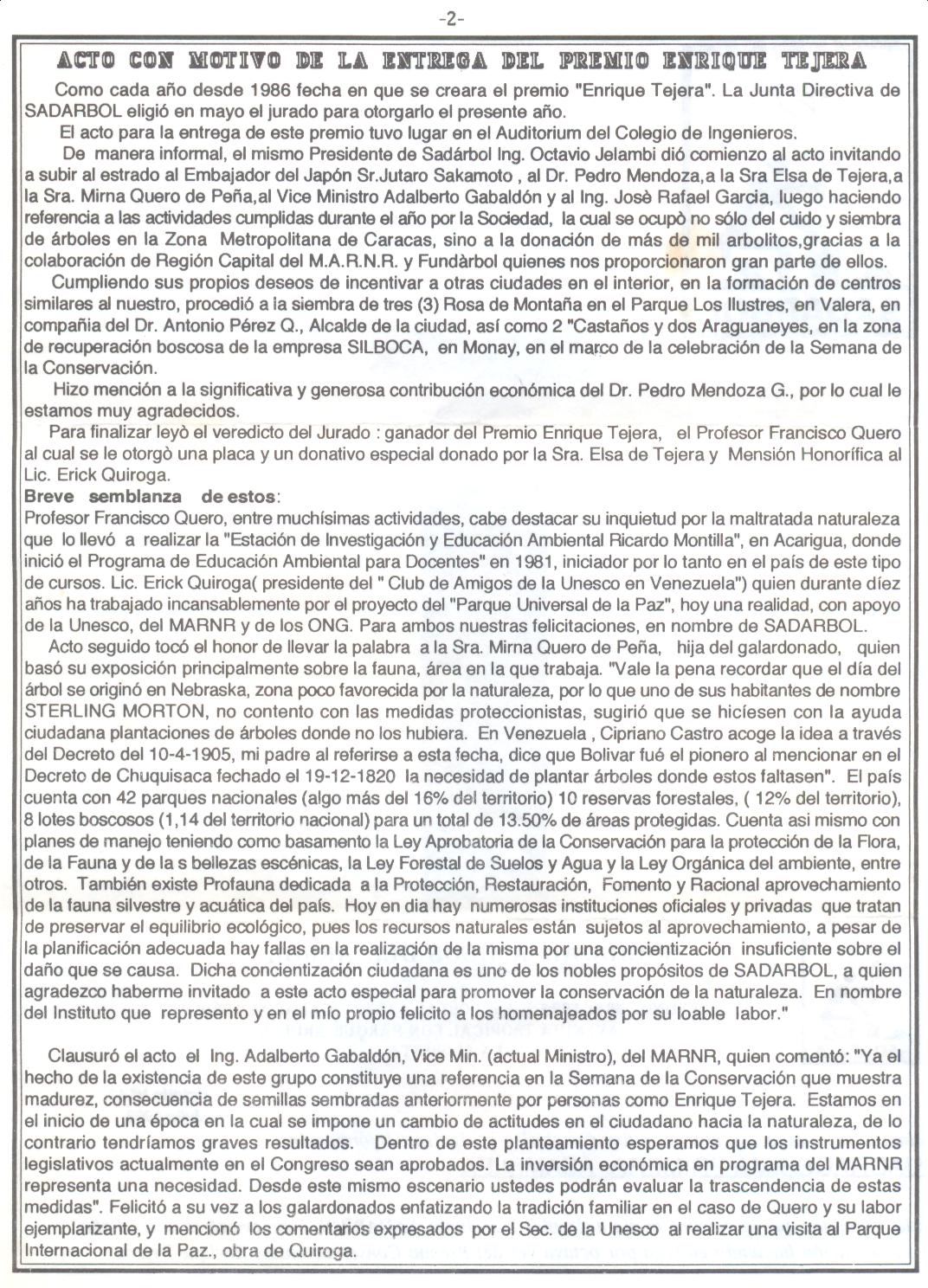 -2-

ACTO CON MOTIVO DE LA ENTREGA DEL PREMIO ENRIQUE TEJERA

Como cada año desde 1986 fecha en que se creara el premio "Enrique Tejera". La Junta Directiva de SADARBOL eligió en mayo el jurado para otorgarlo el presente año.

El acto para la entrega de este premio tuvo lugar en el Auditorium del Colegio de Ingenieros.

De manera informal, el mismo Presidente de Sadárbol Ing. Octavio Jelambi dió comienzo al acto invitando a subir al estrado al Embajador del Japón Sr.Jutaro Sakamoto , al Dr. Pedro Mendoza,a la Sra Elsa de Tejera,a la Sra. Mirna Quero de Peña,al Vice Ministro Adalberto Gabaldón y al Ing. Josè Rafael Garcia, luego haciendo referencia a las actividades cumplidas durante el año por la Sociedad, la cual se ocupò no sólo del cuido y siembra de árboles en la Zona Metropolitana de Caracas, sino a la donación de más de mil arbolitos,gracias a la colaboración de Región Capital del M.A.R.N.R. y Fundàrbol quienes nos proporcionaron gran parte de ellos.

Cumpliendo sus propios deseos de incentivar a otras ciudades en el interior, en la formación de centros similares al nuestro, procedió a la siembra de tres (3) Rosa de Montaña en el Parque Los Ilustres, en Valera, en compañia del Dr. Antonio Pérez Q., Alcalde de la ciudad, así como 2 "Castaños y dos Araguaneyes, en la zona de recuperación boscosa de la empresa SILBOCA, en Monay, en el marco de la celebración de la Semana de la Conservación.

Hizo mención a la significativa y generosa contribución económica del Dr. Pedro Mendoza G., por lo cual le estamos muy agradecidos.

Para finalizar leyò el veredicto del Jurado : ganador del Premio Enrique Tejera, el Profesor Francisco Quero al cual se le otorgò una placa y un donativo especial donado por la Sra. Elsa de Tejera y Mensión Honorífica al Lic. Erick Quiroga.

Breve semblanza de estos:
Profesor Francisco Quero, entre muchísimas actividades, cabe destacar su inquietud por la maltratada naturaleza que lo llevó a realizar la "Estación de Investigación y Educación Ambiental Ricardo Montilla", en Acarigua, donde inició el Programa de Educación Ambiental para Docentes" en 1981, iniciador por lo tanto en el país de este tipo de cursos. Lic. Erick Quiroga( presidente del " Club de Amigos de la Unesco en Venezuela") quien durante díez años ha trabajado incansablemente por el proyecto del "Parque Universal de la Paz", hoy una realidad, con apoyo de la Unesco, del MARNR y de los ONG. Para ambos nuestras felicitaciones, en nombre de SADARBOL.

Acto seguido tocó el honor de llevar la palabra a la Sra. Mirna Quero de Peña, hija del galardonado, quien basó su exposición principalmente sobre la fauna, área en la que trabaja. "Vale la pena recordar que el día del árbol se originó en Nebraska, zona poco favorecida por la naturaleza, por lo que uno de sus habitantes de nombre STERLING MORTON, no contento con las medidas proteccionistas, sugirió que se hicíesen con la ayuda ciudadana plantaciones de árboles donde no los hubiera. En Venezuela , Cipriano Castro acoge la idea a través del Decreto del 10-4-1905, mi padre al referirse a esta fecha, dice que Bolivar fué el pionero al mencionar en el Decreto de Chuquisaca fechado el 19-12-1820 la necesidad de plantar árboles donde estos faltasen". El país cuenta con 42 parques nacionales (algo más del 16% del territorio) 10 reservas forestales, ( 12% del territorio), 8 lotes boscosos (1,14 del territorio nacional) para un total de 13.50% de áreas protegidas. Cuenta asi mismo con planes de manejo teniendo como basamento la Ley Aprobatoria de la Conservación para la protección de la Flora, de la Fauna y de la s bellezas escénicas, la Ley Forestal de Suelos y Agua y la Ley Orgánica del ambiente, entre otros. También existe Profauna dedicada a la Protección, Restauración, Fomento y Racional aprovechamiento de la fauna silvestre y acuática del país. Hoy en dia hay numerosas instituciones oficiales y privadas que tratan de preservar el equilibrio ecológico, pues los recursos naturales están sujetos al aprovechamiento, a pesar de la planificación adecuada hay fallas en la realización de la misma por una concientización insuficiente sobre el daño que se causa. Dicha concientización ciudadana es uno de los nobles propósitos de SADARBOL, a quien agradezco haberme invitado a este acto especial para promover la conservación de la naturaleza. En nombre del Instituto que represento y en el mío propio felicito a los homenajeados por su loable labor."

Clausuró el acto el Ing. Adalberto Gabaldón, Vice Min. (actual Ministro), del MARNR, quien comentó: "Ya el hecho de la existencia de este grupo constituye una referencia en la Semana de la Conservación que muestra madurez, consecuencia de semillas sembradas anteriormente por personas como Enrique Tejera. Estamos en el inicio de una época en la cual se impone un cambio de actitudes en el ciudadano hacia la naturaleza, de lo contrario tendríamos graves resultados. Dentro de este planteamiento esperamos que los instrumentos legislativos actualmente en el Congreso sean aprobados. La inversión económica en programa del MARNR representa una necesidad. Desde este mismo escenario ustedes podrán evaluar la trascendencia de estas medidas". Felicitó a su vez a los galardonados enfatizando la tradición familiar en el caso de Quero y su labor ejemplarizante, y mencionó los comentarios expresados por el Sec. de la Unesco al realizar una visita al Parque Internacional de la Paz., obra de Quiroga.